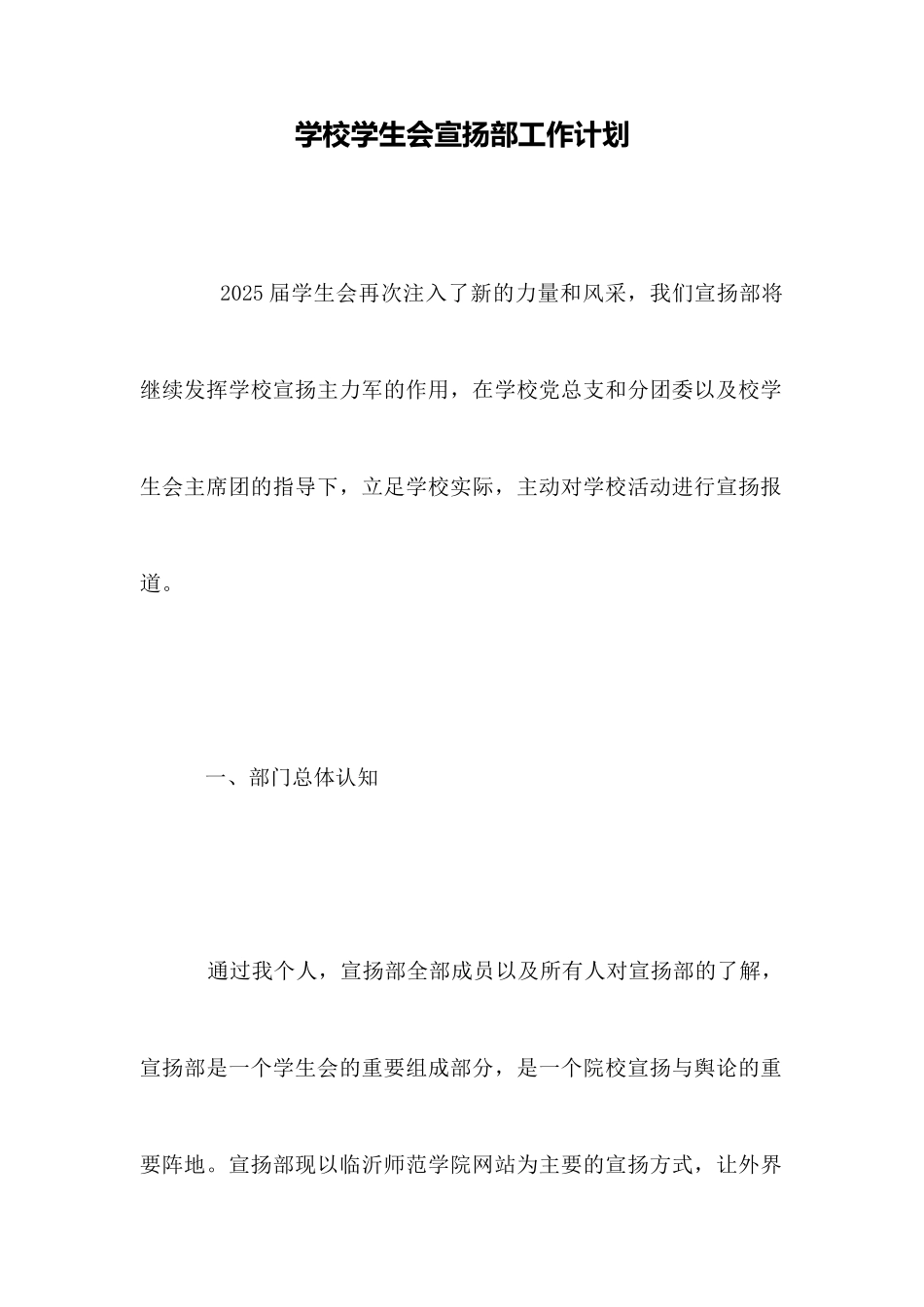 学校学生会宣扬部工作计划

2025届学生会再次注入了新的力量和风采，我们宣扬部将继续发挥学校宣扬主力军的作用，在学校党总支和分团委以及校学生会主席团的指导下，立足学校实际，主动对学校活动进行宣扬报道。

一、部门总体认知

通过我个人，宣扬部全部成员以及所有人对宣扬部的了解，宣扬部是一个学生会的重要组成部分，是一个院校宣扬与舆论的重要阵地。宣扬部现以临沂师范学院网站为主要的宣扬方式，让外界